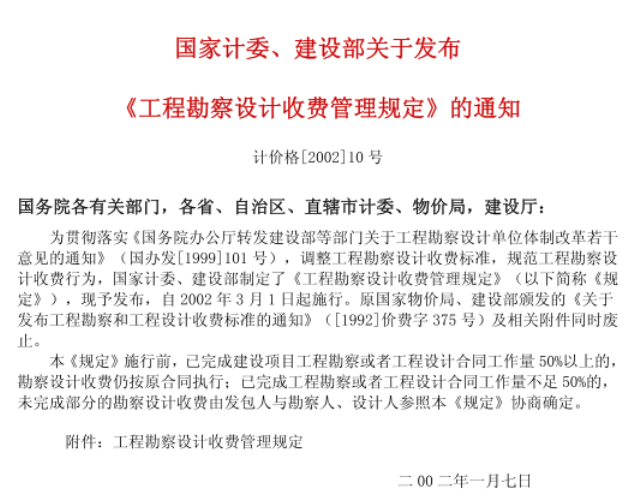 国家计委、建设部关于发布

《工程勘察设计收费管理规定》的通知

计价格[2002]10 号

国务院各有关部门，各省、自治区、直辖市计委、物价局，建设厅：

为贯彻落实《国务院办公厅转发建设部等部门关于工程勘察设计单位体制改革若干意见的通知》（国办发[1999]101 号），调整工程勘察设计收费标准，规范工程勘察设计收费行为，国家计委、建设部制定了《工程勘察设计收费管理规定》（以下简称《规定》），现予发布，自 2002 年 3 月 1 日起施行。原国家物价局、建设部颁发的《关于发布工程勘察和工程设计收费标准的通知》（[1992]价费字 375 号）及相关附件同时废止。

本《规定》施行前，已完成建设项目工程勘察或者工程设计合同工作量 50%以上的，勘察设计收费仍按原合同执行；已完成工程勘察或者工程设计合同工作量不足 50%的，未完成部分的勘察设计收费由发包人与勘察人、设计人参照本《规定》协商确定。

附件：工程勘察设计收费管理规定

二 00 二年一月七日